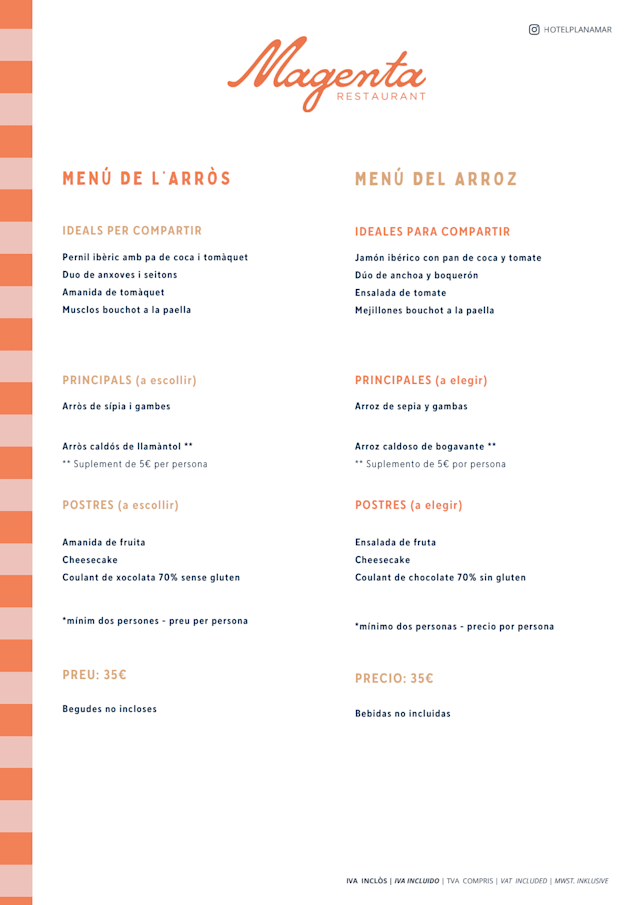 HOTELPLANAMAR

Magenta
RESTAURANT

MENÚ DE L'ARRÒS

IDEALS PER COMPARTIR

Pernil ibèric amb pa de coca i tomàquet
Duo de anxoves i seitons
Amanida de tomàquet
Musclos bouchot a la paella

PRINCIPALS (a escollir)

Arròs de sípia i gambes

Arròs caldós de llamàntol **
** Suplement de 5€ per persona

POSTRES (a escollir)

Amanida de fruita
Cheesecake
Coulant de xocolata 70% sense gluten

*mínim dos persones - preu per persona

PREU: 35€

Begudes no incloses

MENÚ DEL ARROZ

IDEALES PARA COMPARTIR

Jamón ibérico con pan de coca y tomate
Dúo de anchoa y boquerón
Ensalada de tomate
Mejillones bouchot a la paella

PRINCIPALES (a elegir)

Arroz de sepia y gambas

Arroz caldoso de bogavante **
** Suplemento de 5€ por persona

POSTRES (a elegir)

Ensalada de fruta
Cheesecake
Coulant de chocolate 70% sin gluten

*mínimo dos personas - precio por persona

PRECIO: 35€

Bebidas no incluidas

IVA INCLÒS | IVA INCLUIDO | TVA COMPRIS | VAT INCLUDED | MWST. INKLUSIVE